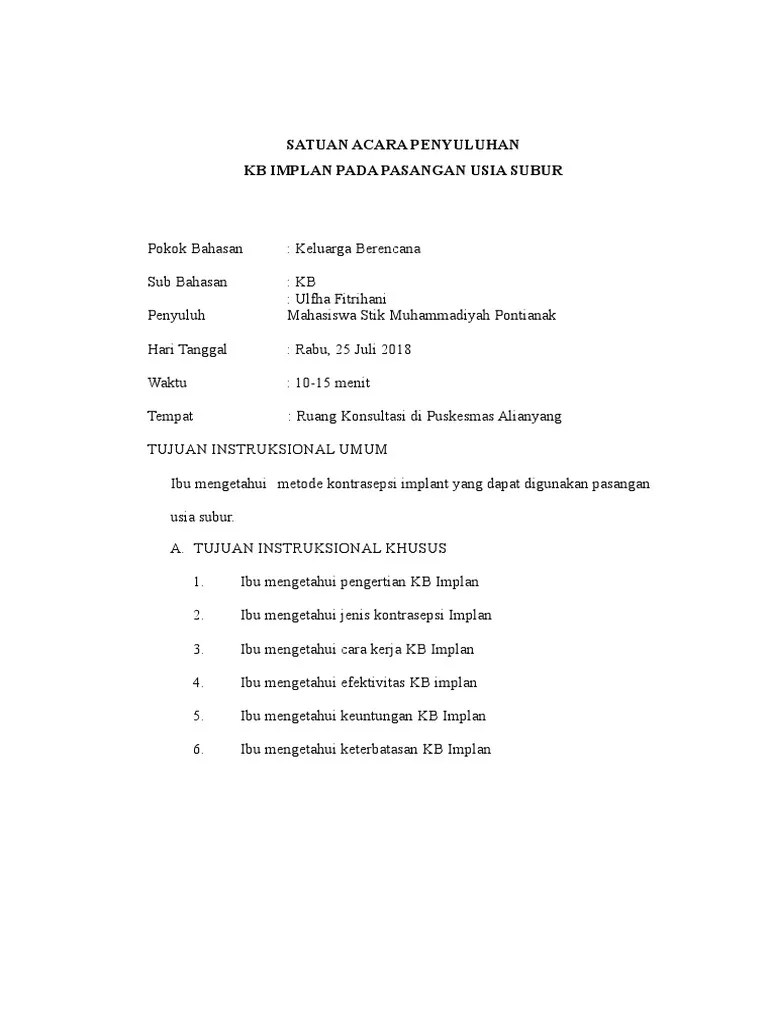 SATUAN ACARA PENYULUHAN
KB IMPLAN PADA PASANGAN USIA SUBUR

Pokok Bahasan : Keluarga Berencana

Sub Bahasan : KB

Penyuluh : Ulfha Fitrihani
Mahasiswa Stik Muhammadiyah Pontianak

Hari Tanggal : Rabu, 25 Juli 2018

Waktu : 10-15 menit

Tempat : Ruang Konsultasi di Puskesmas Alianyang

TUJUAN INSTRUKSIONAL UMUM

Ibu mengetahui metode kontrasepsi implant yang dapat digunakan pasangan usia subur.

A. TUJUAN INSTRUKSIONAL KHUSUS

1. Ibu mengetahui pengertian KB Implan

2. Ibu mengetahui jenis kontrasepsi Implan

3. Ibu mengetahui cara kerja KB Implan

4. Ibu mengetahui efektivitas KB implan

5. Ibu mengetahui keuntungan KB Implan

6. Ibu mengetahui keterbatasan KB Implan